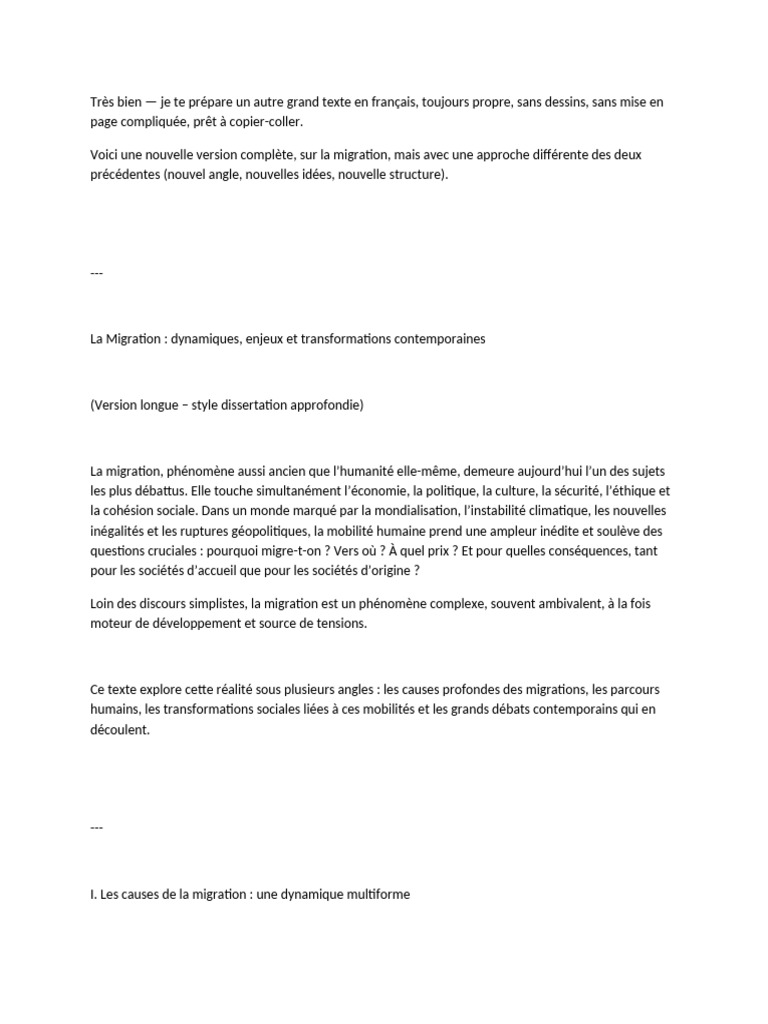 Très bien — je te prépare un autre grand texte en français, toujours propre, sans dessins, sans mise en page compliquée, prêt à copier-coller.

Voici une nouvelle version complète, sur la migration, mais avec une approche différente des deux précédentes (nouvel angle, nouvelles idées, nouvelle structure).

---

La Migration : dynamiques, enjeux et transformations contemporaines

(Version longue – style dissertation approfondie)

La migration, phénomène aussi ancien que l'humanité elle-même, demeure aujourd'hui l'un des sujets les plus débattus. Elle touche simultanément l'économie, la politique, la culture, la sécurité, l'éthique et la cohésion sociale. Dans un monde marqué par la mondialisation, l'instabilité climatique, les nouvelles inégalités et les ruptures géopolitiques, la mobilité humaine prend une ampleur inédite et soulève des questions cruciales : pourquoi migre-t-on ? Vers où ? À quel prix ? Et pour quelles conséquences, tant pour les sociétés d'accueil que pour les sociétés d'origine ?

Loin des discours simplistes, la migration est un phénomène complexe, souvent ambivalent, à la fois moteur de développement et source de tensions.

Ce texte explore cette réalité sous plusieurs angles : les causes profondes des migrations, les parcours humains, les transformations sociales liées à ces mobilités et les grands débats contemporains qui en découlent.

---

I. Les causes de la migration : une dynamique multiforme